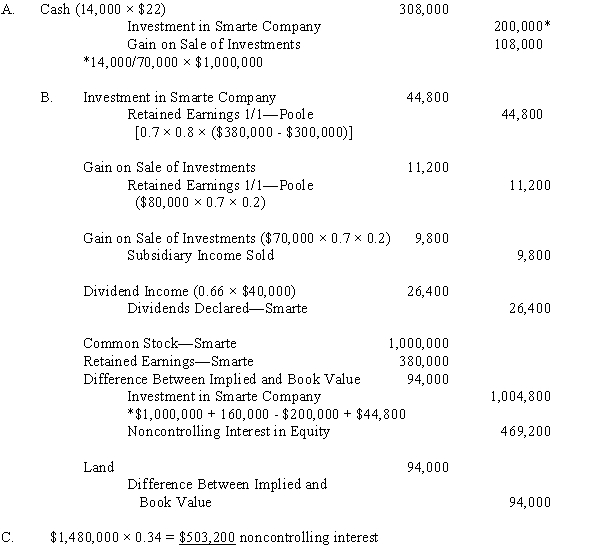 A. Cash (14,000 × \$22) 308,000
Investment in Smarte Company 200,000*
Gain on Sale of Investments 108,000
*14,000/70,000 × \$1,000,000

B. Investment in Smarte Company 44,800
Retained Earnings 1/1—Poole 44,800
[0.7 × 0.8 × (\$380,000 - \$300,000)]

Gain on Sale of Investments 11,200
Retained Earnings 1/1—Poole 11,200
(\$80,000 × 0.7 × 0.2)

Gain on Sale of Investments (\$70,000 × 0.7 × 0.2) 9,800
Subsidiary Income Sold 9,800

Dividend Income (0.66 × \$40,000) 26,400
Dividends Declared—Smarte 26,400

Common Stock—Smarte 1,000,000
Retained Earnings—Smarte 380,000
Difference Between Implied and Book Value 94,000
Investment in Smarte Company 1,004,800
*\$1,000,000 + 160,000 - \$200,000 + \$44,800
Noncontrolling Interest in Equity 469,200

Land 94,000
Difference Between Implied and Book Value 94,000

C. \$1,480,000 × 0.34 = \$503,200 noncontrolling interest